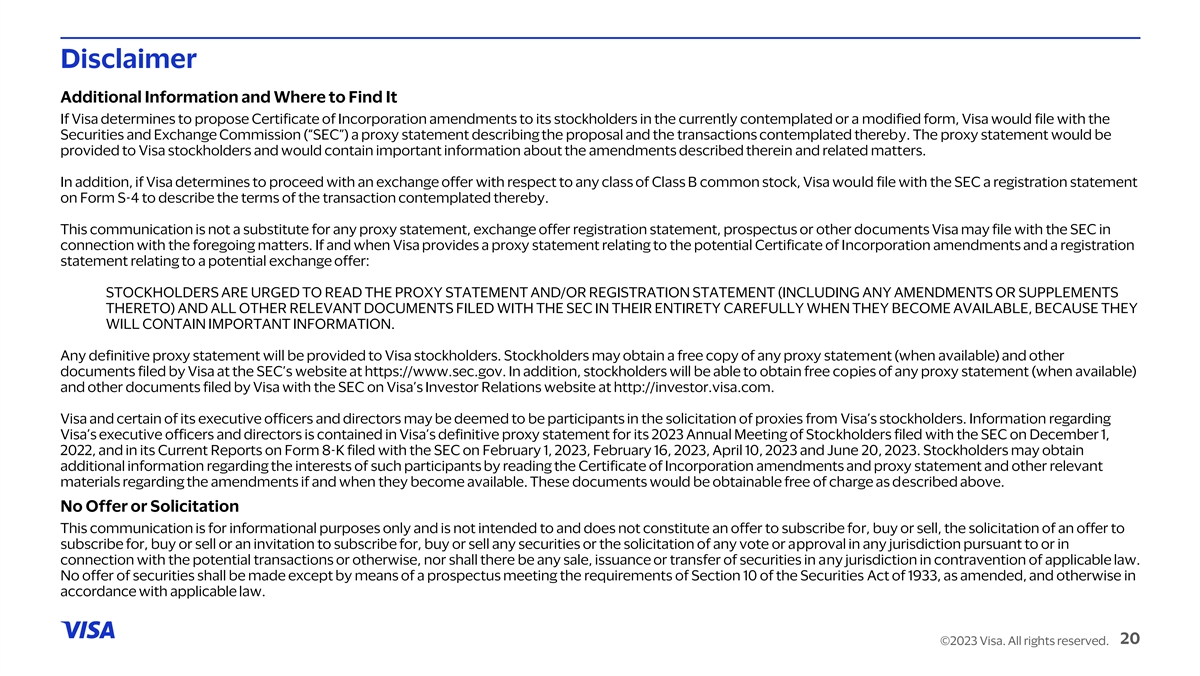 Disclaimer

Additional Information and Where to Find It

If Visa determines to propose Certificate of Incorporation amendments to its stockholders in the currently contemplated or a modified form, Visa would file with the Securities and Exchange Commission ("SEC") a proxy statement describing the proposal and the transactions contemplated thereby. The proxy statement would be provided to Visa stockholders and would contain important information about the amendments described therein and related matters.

In addition, if Visa determines to proceed with an exchange offer with respect to any class of Class B common stock, Visa would file with the SEC a registration statement on Form S-4 to describe the terms of the transaction contemplated thereby.

This communication is not a substitute for any proxy statement, exchange offer registration statement, prospectus or other documents Visa may file with the SEC in connection with the foregoing matters. If and when Visa provides a proxy statement relating to the potential Certificate of Incorporation amendments and a registration statement relating to a potential exchange offer:

STOCKHOLDERS ARE URGED TO READ THE PROXY STATEMENT AND/OR REGISTRATION STATEMENT (INCLUDING ANY AMENDMENTS OR SUPPLEMENTS THERETO) AND ALL OTHER RELEVANT DOCUMENTS FILED WITH THE SEC IN THEIR ENTIRETY CAREFULLY WHEN THEY BECOME AVAILABLE, BECAUSE THEY WILL CONTAIN IMPORTANT INFORMATION.

Any definitive proxy statement will be provided to Visa stockholders. Stockholders may obtain a free copy of any proxy statement (when available) and other documents filed by Visa at the SEC's website at https://www.sec.gov. In addition, stockholders will be able to obtain free copies of any proxy statement (when available) and other documents filed by Visa with the SEC on Visa's Investor Relations website at http://investor.visa.com.

Visa and certain of its executive officers and directors may be deemed to be participants in the solicitation of proxies from Visa's stockholders. Information regarding Visa's executive officers and directors is contained in Visa's definitive proxy statement for its 2023 Annual Meeting of Stockholders filed with the SEC on December 1, 2022, and in its Current Reports on Form 8-K filed with the SEC on February 1, 2023, February 16, 2023, April 10, 2023 and June 20, 2023. Stockholders may obtain additional information regarding the interests of such participants by reading the Certificate of Incorporation amendments and proxy statement and other relevant materials regarding the amendments if and when they become available. These documents would be obtainable free of charge as described above.

No Offer or Solicitation

This communication is for informational purposes only and is not intended to and does not constitute an offer to subscribe for, buy or sell, the solicitation of an offer to subscribe for, buy or sell or an invitation to subscribe for, buy or sell any securities or the solicitation of any vote or approval in any jurisdiction pursuant to or in connection with the potential transactions or otherwise, nor shall there be any sale, issuance or transfer of securities in any jurisdiction in contravention of applicable law. No offer of securities shall be made except by means of a prospectus meeting the requirements of Section 10 of the Securities Act of 1933, as amended, and otherwise in accordance with applicable law.

VISA

©2023 Visa. All rights reserved. 20